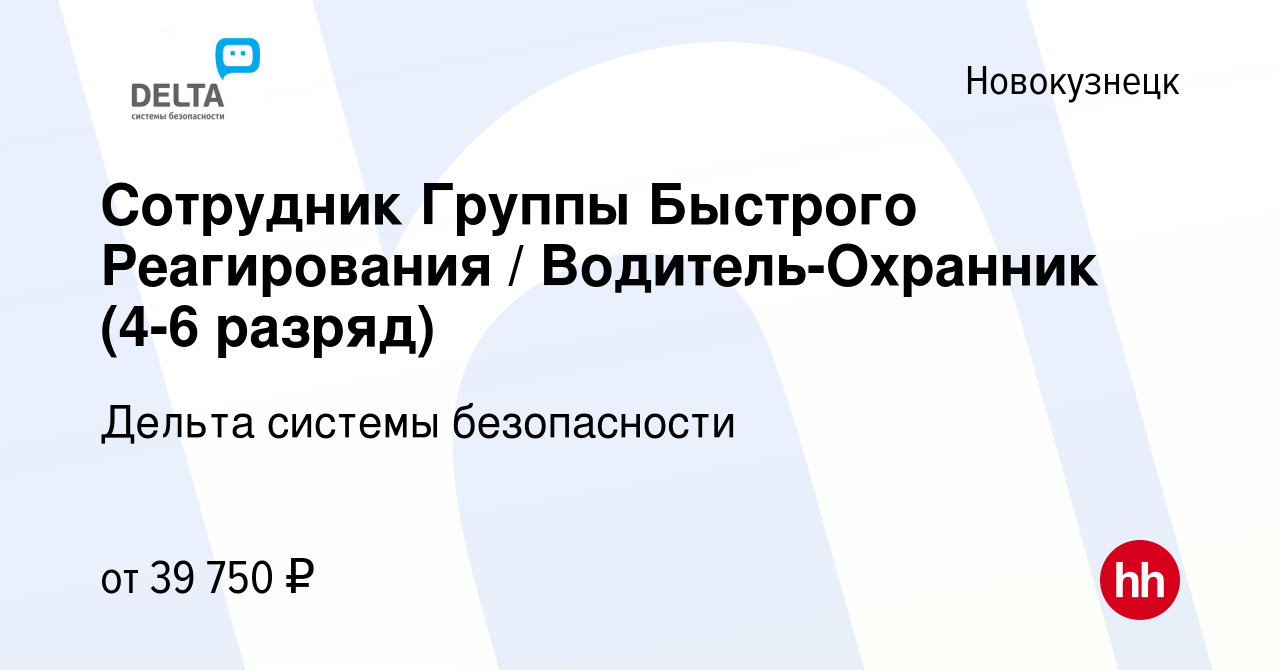 DELTA
системы безопасности

Новокузнецк

Сотрудник Группы Быстрого Реагирования / Водитель-Охранник (4-6 разряд)

Дельта системы безопасности

от 39 750 ₽

hh